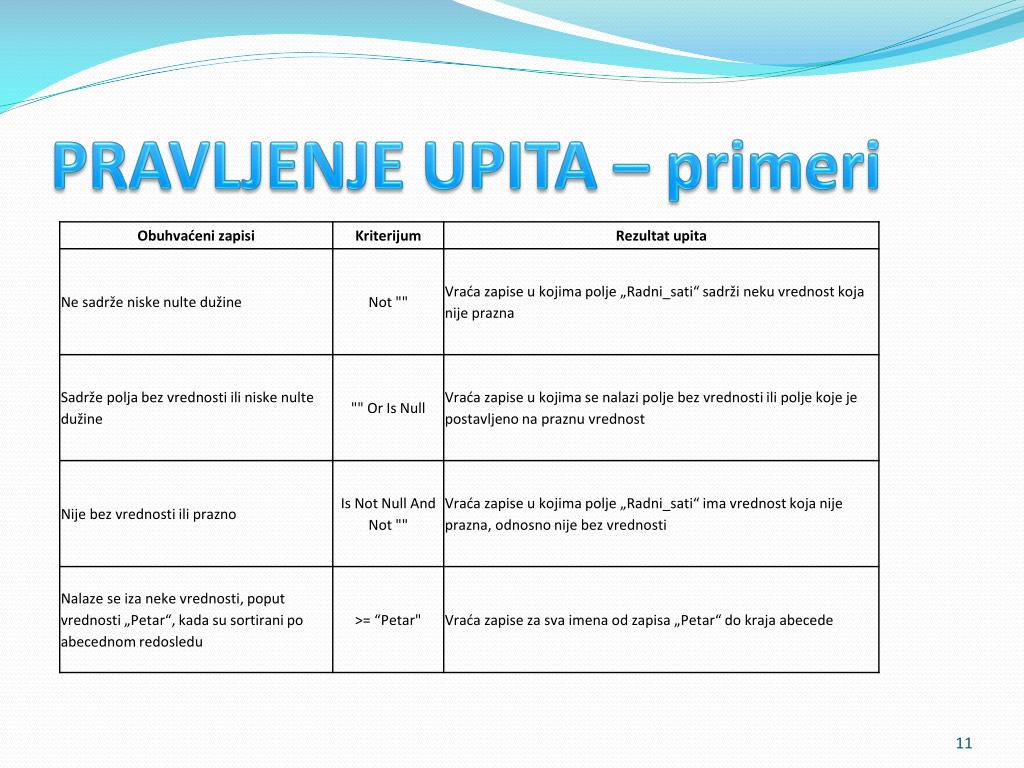 PRAVLJENJE UPITA – primeri

| Obuhvaćeni zapisi | Kriterijum | Rezultat upita |
|---|---|---|
| Ne sadrže niske nulte dužine | Not "" | Vraća zapise u kojima polje „Radni_sati“ sadrži neku vrednost koja nije prazna |
| Sadrže polja bez vrednosti ili niske nulte dužine | "" Or Is Null | Vraća zapise u kojima se nalazi polje bez vrednosti ili polje koje je postavljeno na praznu vrednost |
| Nije bez vrednosti ili prazno | Is Not Null And Not "" | Vraća zapise u kojima polje „Radni_sati“ ima vrednost koja nije prazna, odnosno nije bez vrednosti |
| Nalaze se iza neke vrednosti, poput vrednosti „Petar“, kada su sortirani po abecednom redosledu | >= “Petar" | Vraća zapise za sva imena od zapisa „Petar“ do kraja abecede |

11